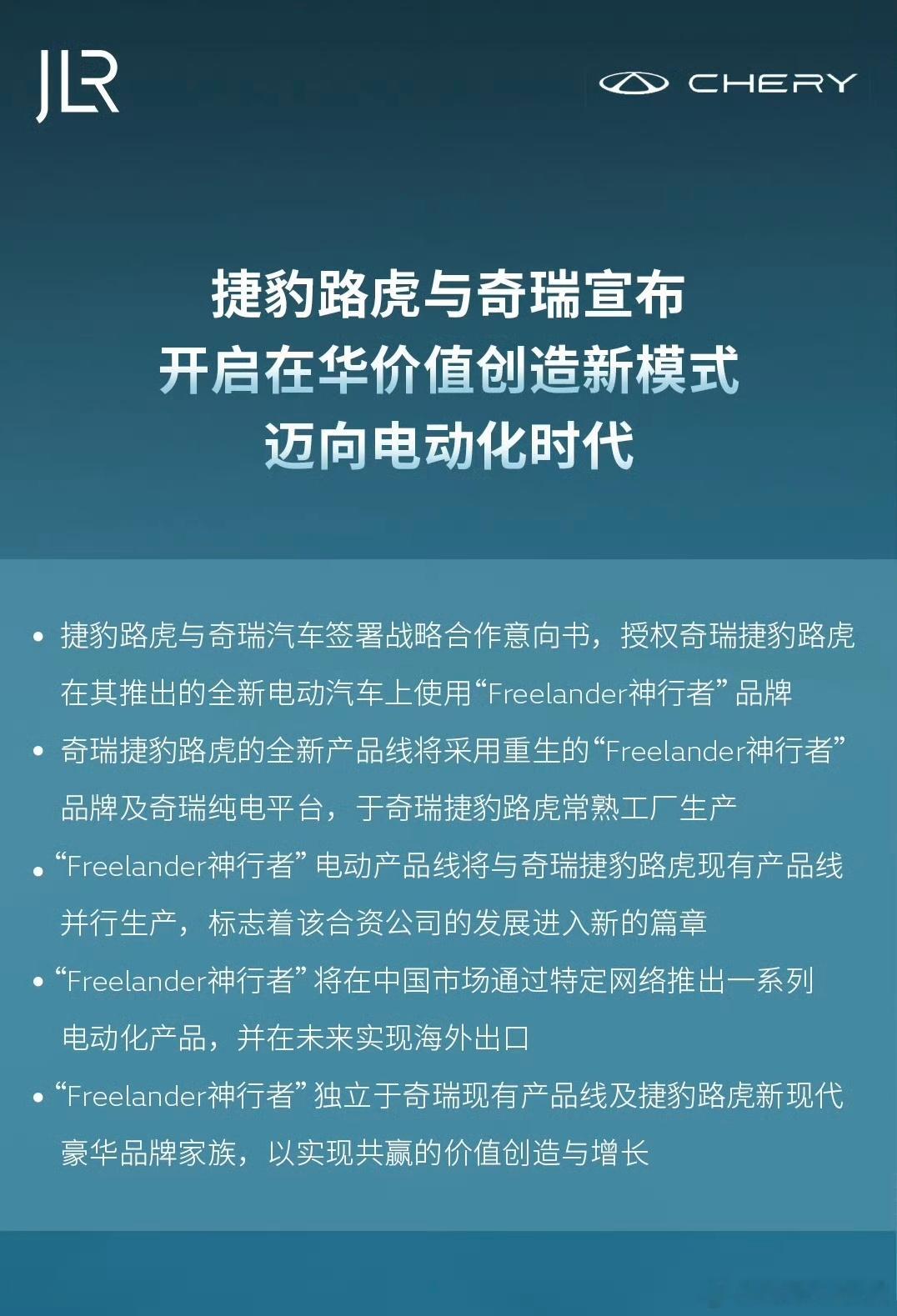 JLR

CHERY

捷豹路虎与奇瑞宣布
开启在华价值创造新模式
迈向电动化时代

• 捷豹路虎与奇瑞汽车签署战略合作意向书，授权奇瑞捷豹路虎在其推出的全新电动汽车上使用“Freelander神行者”品牌

• 奇瑞捷豹路虎的全新产品线将采用重生的“Freelander神行者”品牌及奇瑞纯电平台，于奇瑞捷豹路虎常熟工厂生产

• “Freelander神行者”电动产品线将与奇瑞捷豹路虎现有产品线并行生产，标志着该合资公司的发展进入新的篇章

• “Freelander神行者”将在中国市场通过特定网络推出一系列电动化产品，并在未来实现海外出口

• “Freelander神行者”独立于奇瑞现有产品线及捷豹路虎新现代豪华品牌家族，以实现共赢的价值创造与增长